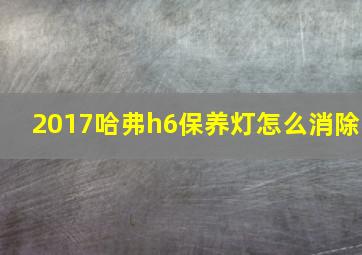 2017哈弗h6保养灯怎么消除